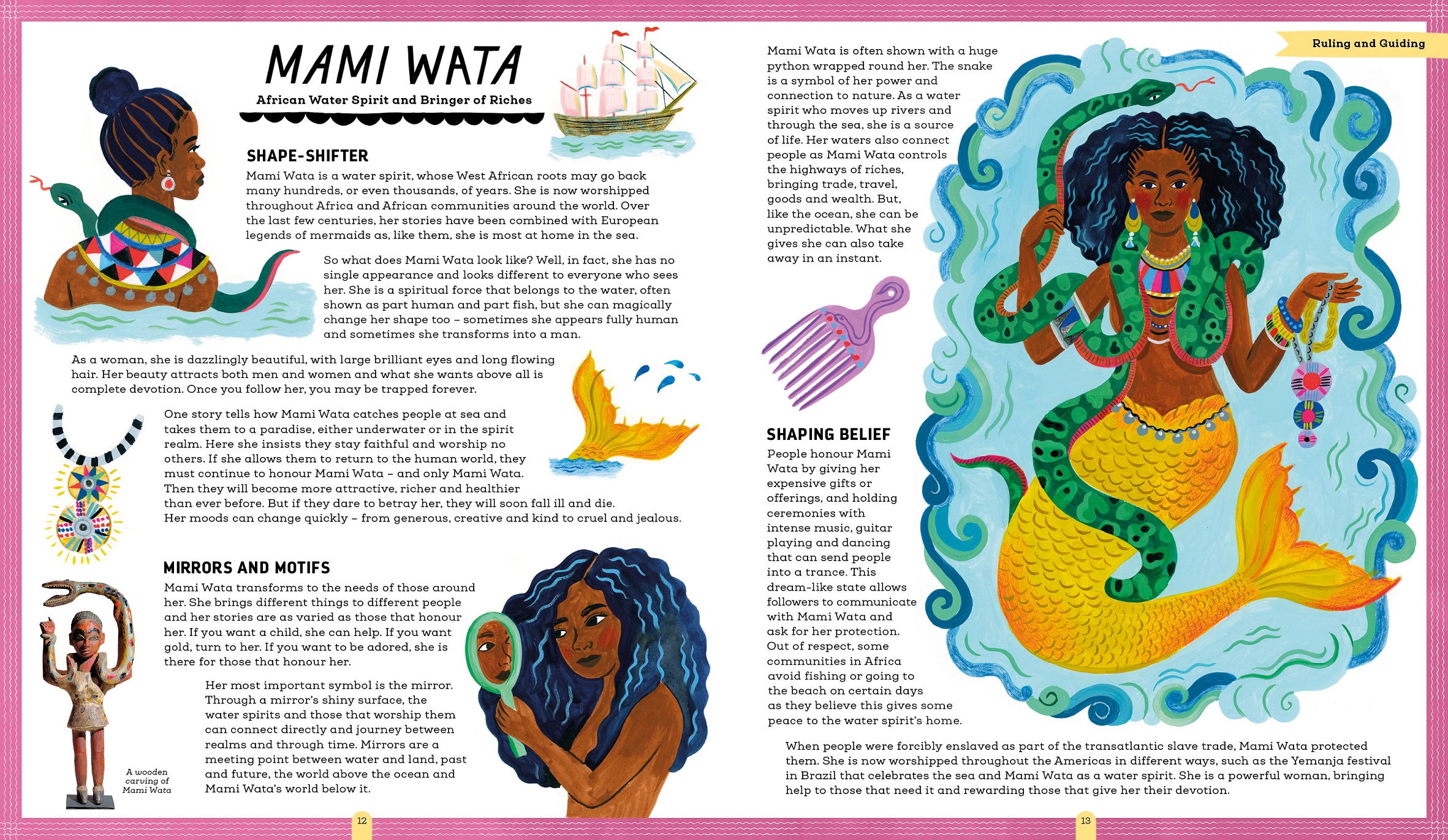 MAMI WATA

African Water Spirit and Bringer of Riches

SHAPE-SHIFTER

Mami Wata is a water spirit, whose West African roots may go back many hundreds, or even thousands, of years. She is now worshipped throughout Africa and African communities around the world. Over the last few centuries, her stories have been combined with European legends of mermaids as, like them, she is most at home in the sea.

So what does Mami Wata look like? Well, in fact, she has no single appearance and looks different to everyone who sees her. She is a spiritual force that belongs to the water, often shown as part human and part fish, but she can magically change her shape too – sometimes she appears fully human and sometimes she transforms into a man.

As a woman, she is dazzlingly beautiful, with large brilliant eyes and long flowing hair. Her beauty attracts both men and women and what she wants above all is complete devotion. Once you follow her, you may be trapped forever.

One story tells how Mami Wata catches people at sea and takes them to a paradise, either underwater or in the spirit realm. Here she insists they stay faithful and worship no others. If she allows them to return to the human world, they must continue to honour Mami Wata – and only Mami Wata. Then they will become more attractive, richer and healthier than ever before. But if they dare to betray her, they will soon fall ill and die. Her moods can change quickly – from generous, creative and kind to cruel and jealous.

MIRRORS AND MOTIFS

Mami Wata transforms to the needs of those around her. She brings different things to different people and her stories are as varied as those that honour her. If you want a child, she can help. If you want gold, turn to her. If you want to be adored, she is there for those that honour her.

Her most important symbol is the mirror. Through a mirror's shiny surface, the water spirits and those that worship them can connect directly and journey between realms and through time. Mirrors are a meeting point between water and land, past and future, the world above the ocean and Mami Wata's world below it.

A wooden carving of Mami Wata

12

Ruling and Guiding

Mami Wata is often shown with a huge python wrapped round her. The snake is a symbol of her power and connection to nature. As a water spirit who moves up rivers and through the sea, she is a source of life. Her waters also connect people as Mami Wata controls the highways of riches, bringing trade, travel, goods and wealth. But, like the ocean, she can be unpredictable. What she gives she can also take away in an instant.

SHAPING BELIEF

People honour Mami Wata by giving her expensive gifts or offerings, and holding ceremonies with intense music, guitar playing and dancing that can send people into a trance. This dream-like state allows followers to communicate with Mami Wata and ask for her protection. Out of respect, some communities in Africa avoid fishing or going to the beach on certain days as they believe this gives some peace to the water spirit's home.

When people were forcibly enslaved as part of the transatlantic slave trade, Mami Wata protected them. She is now worshipped throughout the Americas in different ways, such as the Yemanja festival in Brazil that celebrates the sea and Mami Wata as a water spirit. She is a powerful woman, bringing help to those that need it and rewarding those that give her their devotion.

13